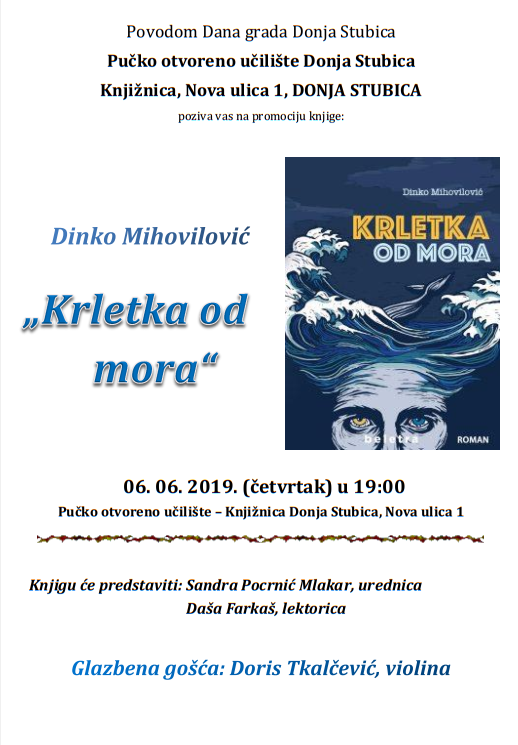 Povodom Dana grada Donja Stubica
Pučko otvoreno učilište Donja Stubica
Knjižnica, Nova ulica 1, DONJA STUBICA
poziva vas na promociju knjige:

Dinko Mihovilović

„Krletka od mora“

Dinko Mihovilović
KRLETKA OD MORA
beletra
ROMAN

06. 06. 2019. (četvrtak) u 19:00
Pučko otvoreno učilište – Knjižnica Donja Stubica, Nova ulica 1

Knjigu će predstaviti: Sandra Pocrnić Mlakar, urednica
Daša Farkaš, lektorica

Glazbena gošća: Doris Tkalčević, violina